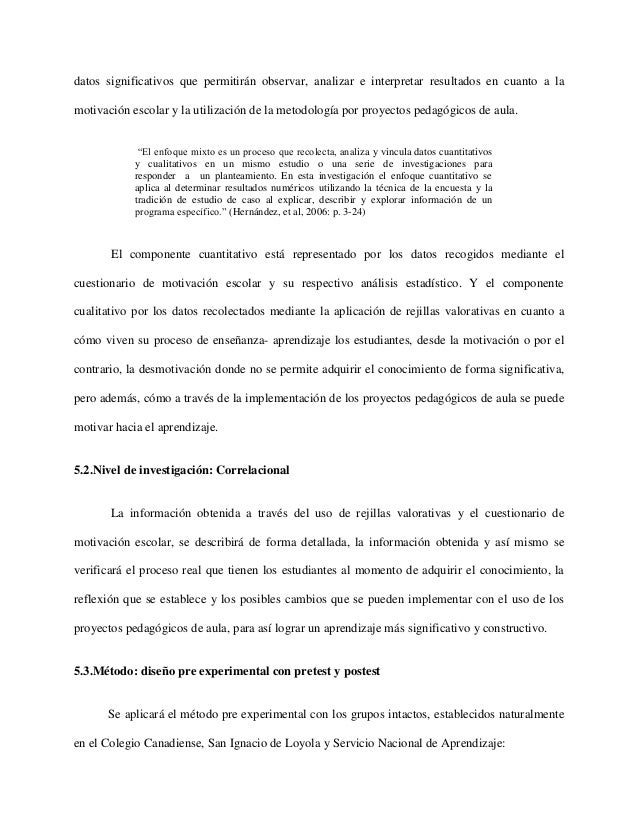 datos significativos que permitirán observar, analizar e interpretar resultados en cuanto a la motivación escolar y la utilización de la metodología por proyectos pedagógicos de aula.

"El enfoque mixto es un proceso que recolecta, analiza y vincula datos cuantitativos y cualitativos en un mismo estudio o una serie de investigaciones para responder a un planteamiento. En esta investigación el enfoque cuantitativo se aplica al determinar resultados numéricos utilizando la técnica de la encuesta y la tradición de estudio de caso al explicar, describir y explorar información de un programa específico." (Hernández, et al, 2006: p. 3-24)

El componente cuantitativo está representado por los datos recogidos mediante el cuestionario de motivación escolar y su respectivo análisis estadístico. Y el componente cualitativo por los datos recolectados mediante la aplicación de rejillas valorativas en cuanto a cómo viven su proceso de enseñanza- aprendizaje los estudiantes, desde la motivación o por el contrario, la desmotivación donde no se permite adquirir el conocimiento de forma significativa, pero además, cómo a través de la implementación de los proyectos pedagógicos de aula se puede motivar hacia el aprendizaje.

5.2.Nivel de investigación: Correlacional

La información obtenida a través del uso de rejillas valorativas y el cuestionario de motivación escolar, se describirá de forma detallada, la información obtenida y así mismo se verificará el proceso real que tienen los estudiantes al momento de adquirir el conocimiento, la reflexión que se establece y los posibles cambios que se pueden implementar con el uso de los proyectos pedagógicos de aula, para así lograr un aprendizaje más significativo y constructivo.

5.3.Método: diseño pre experimental con pretest y postest

Se aplicará el método pre experimental con los grupos intactos, establecidos naturalmente en el Colegio Canadiense, San Ignacio de Loyola y Servicio Nacional de Aprendizaje: